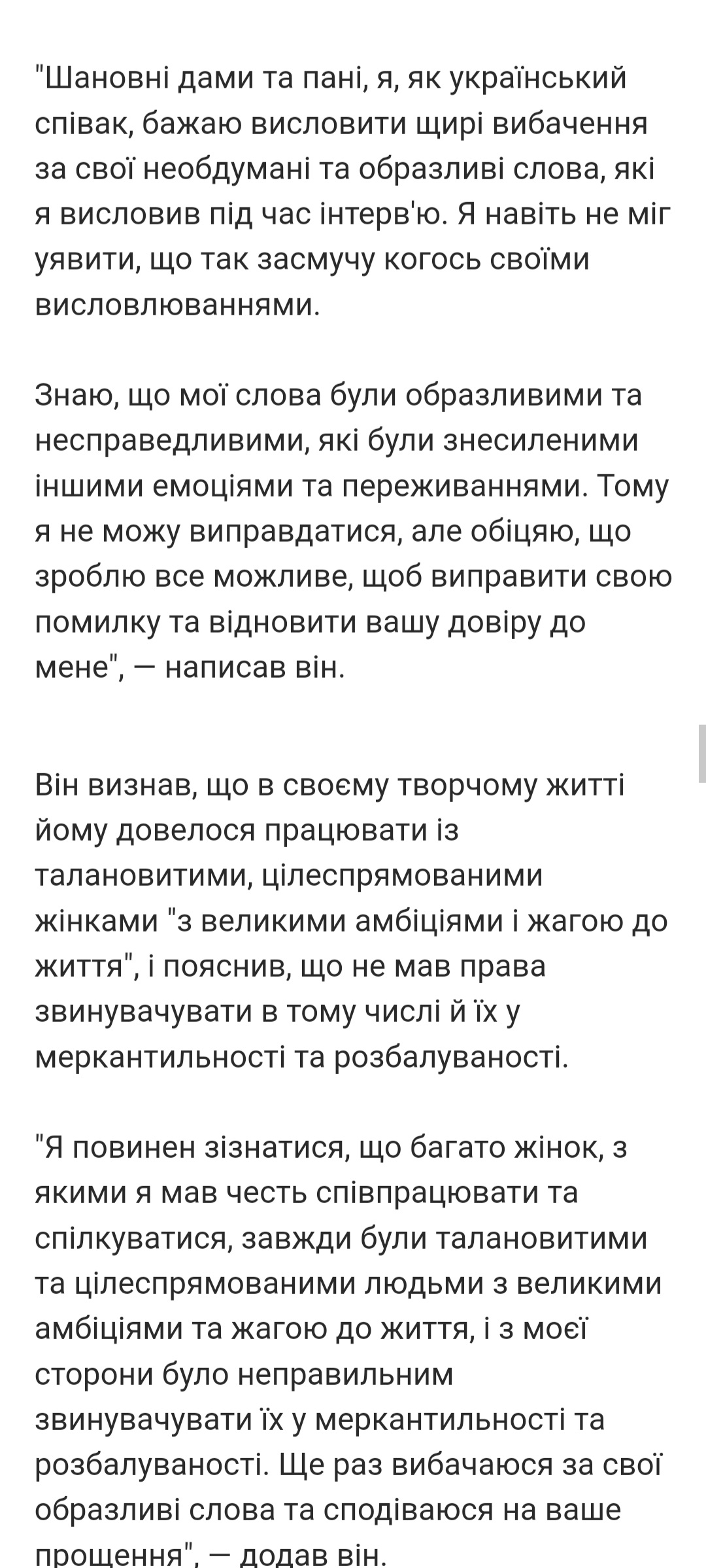 "Шановні дами та пані, я, як український співак, бажаю висловити щирі вибачення за свої необдумані та образливі слова, які я висловив під час інтерв'ю. Я навіть не міг уявити, що так засмучу когось своїми висловлюваннями.

Знаю, що мої слова були образливими та несправедливими, які були знесиленими іншими емоціями та переживаннями. Тому я не можу виправдатися, але обіцяю, що зроблю все можливе, щоб виправити свою помилку та відновити вашу довіру до мене", — написав він.

Він визнав, що в своєму творчому житті йому довелося працювати із талановитими, цілеспрямованими жінками "з великими амбіціями і жагою до життя", і пояснив, що не мав права звинувачувати в тому числі й їх у меркантильності та розбалуваності.

"Я повинен зізнатися, що багато жінок, з якими я мав честь співпрацювати та спілкуватися, завжди були талановитими та цілеспрямованими людьми з великими амбіціями та жагою до життя, і з моєї сторони було неправильним звинувачувати їх у меркантильності та розбалуваності. Ще раз вибачаюся за свої образливі слова та сподіваюся на ваше прощення", — додав він.